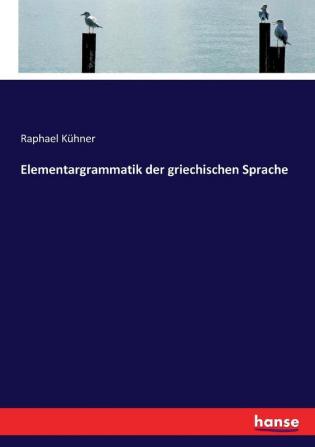 Raphael Kühner

Elementargrammatik der griechischen Sprache

hanse